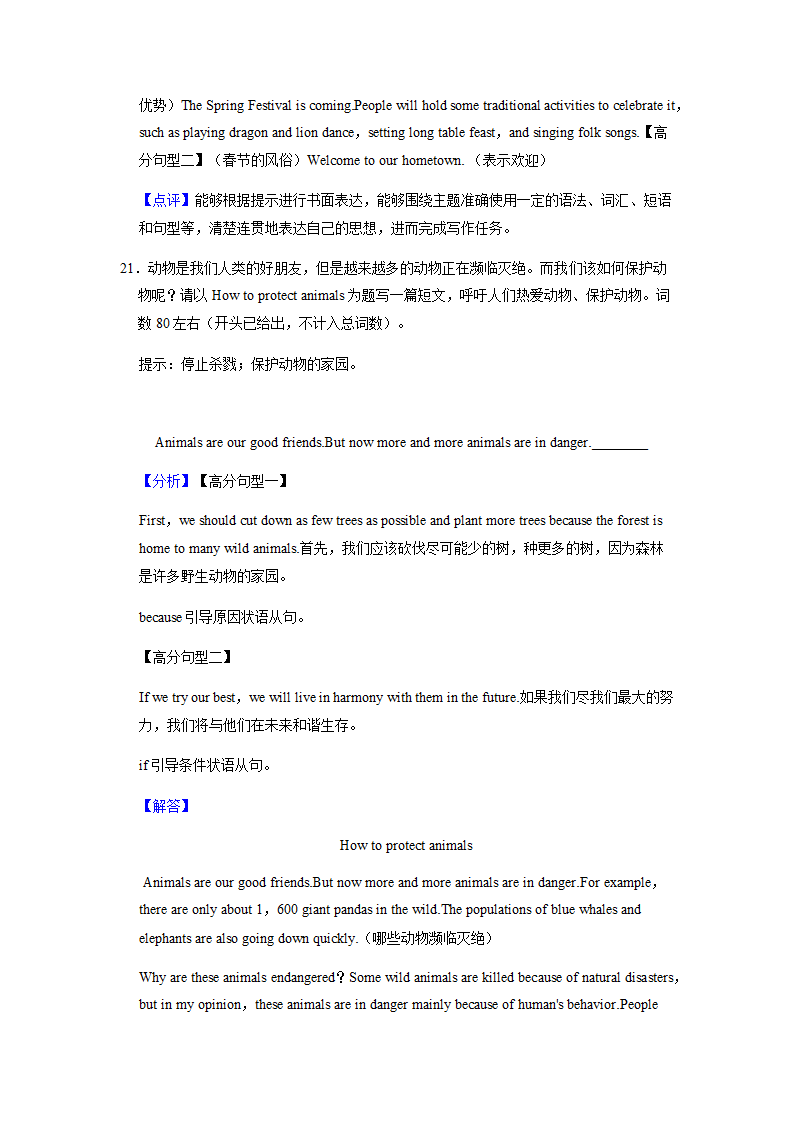 优势）The Spring Festival is coming.People will hold some traditional activities to celebrate it，such as playing dragon and lion dance，setting long table feast，and singing folk songs.【高分句型二】（春节的风俗）Welcome to our hometown.（表示欢迎）

【点评】能够根据提示进行书面表达，能够围绕主题准确使用一定的语法、词汇、短语和句型等，清楚连贯地表达自己的思想，进而完成写作任务。

21．动物是我们人类的好朋友，但是越来越多的动物正在濒临灭绝。而我们该如何保护动物呢？请以 How to protect animals 为题写一篇短文，呼吁人们热爱动物、保护动物。词数 80 左右（开头已给出，不计入总词数）。

提示：停止杀戮；保护动物的家园。

Animals are our good friends.But now more and more animals are in danger.________

【分析】【高分句型一】

First，we should cut down as few trees as possible and plant more trees because the forest is home to many wild animals.首先，我们应该砍伐尽可能少的树，种更多的树，因为森林是许多野生动物的家园。

because 引导原因状语从句。

【高分句型二】

If we try our best，we will live in harmony with them in the future.如果我们尽我们最大的努力，我们将与他们在未来和谐生存。

if 引导条件状语从句。

【解答】

How to protect animals

Animals are our good friends.But now more and more animals are in danger.For example，there are only about 1，600 giant pandas in the wild.The populations of blue whales and elephants are also going down quickly.（哪些动物濒临灭绝）

Why are these animals endangered？Some wild animals are killed because of natural disasters，but in my opinion，these animals are in danger mainly because of human's behavior.People